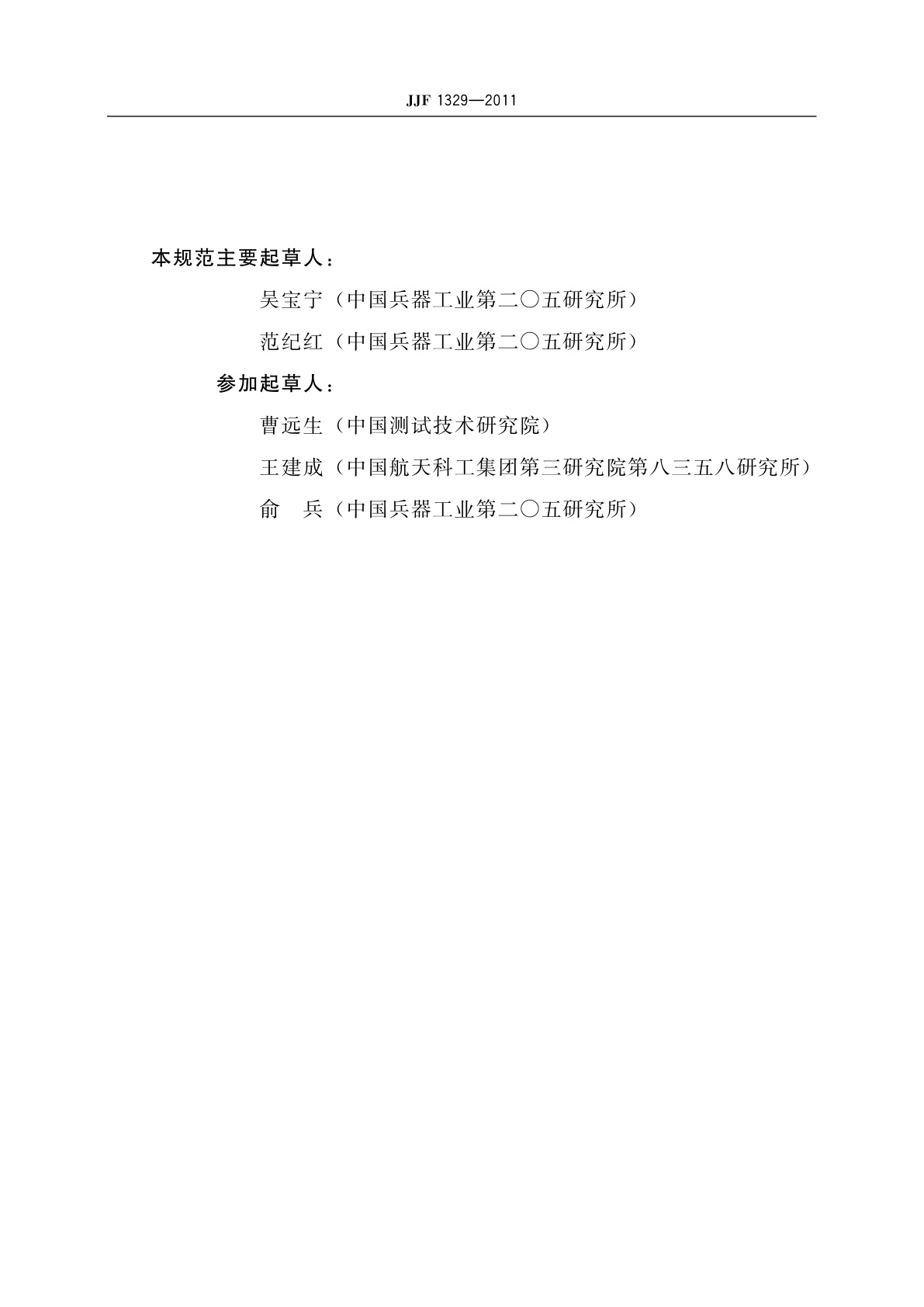 JJF 1329—2011

本规范主要起草人：

吴宝宁（中国兵器工业第二〇五研究所）

范纪红（中国兵器工业第二〇五研究所）

参加起草人：

曹远生（中国测试技术研究院）

王建成（中国航天科工集团第三研究院第八三五八研究所）

俞　兵（中国兵器工业第二〇五研究所）